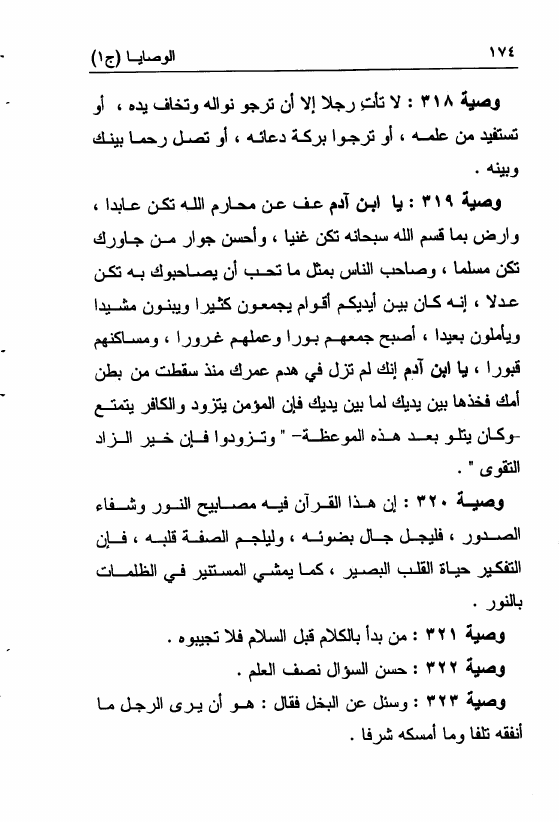 ١٧٤ الوصايا (ج١)

وصية ٣١٨ : لا تأتِ رجلا إلا أن ترجو نواله وتخاف يده ، أو تستفيد من علمه ، أو ترجوا بركة دعائه ، أو تصل رحما بينك وبينه .

وصية ٣١٩ : يا ابن آدم عف عن محارم الله تكن عابدا ، وارض بما قسم الله سبحانه تكن غنيا ، وأحسن جوار من جاورك تكن مسلما ، وصاحب الناس بمثل ما تحب أن يصاحبوك به تكن عدلا ، إنه كان بين أيديكم أقوام يجمعون كثيرا ويبنون مشيدا ويأملون بعيدا ، أصبح جمعهم بورا وعملهم غرورا ، ومساكنهم قبورا ، يا ابن آدم إنك لم تزل في هدم عمرك منذ سقطت من بطن أمك فخذها بين يديك لما بين يديك فإن المؤمن يتزود والكافر يتمتع -وكان يتلو بعد هذه الموعظة- " وتزودوا فإن خير الزاد التقوى " .

وصية ٣٢٠ : إن هذا القرآن فيه مصابيح النور وشفاء الصدور ، فليجل جال بضوئه ، وليلجم الصفة قلبه ، فإن التفكير حياة القلب البصير ، كما يمشي المستنير في الظلمات بالنور .

وصية ٣٢١ : من بدأ بالكلام قبل السلام فلا تجيبوه .

وصية ٣٢٢ : حسن السؤال نصف العلم .

وصية ٣٢٣ : وسئل عن البخل فقال : هو أن يرى الرجل ما أنفقه تلفا وما أمسكه شرفا .